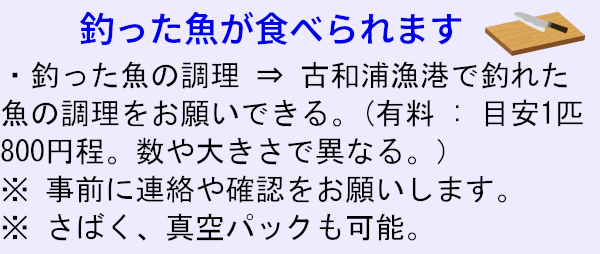 釣った魚が食べられます

・釣った魚の調理 ⇒ 古和浦漁港で釣れた魚の調理をお願いできる。（有料 ： 目安1匹800円程。数や大きさで異なる。）

※ 事前に連絡や確認をお願いします。

※ さばく、真空パックも可能。